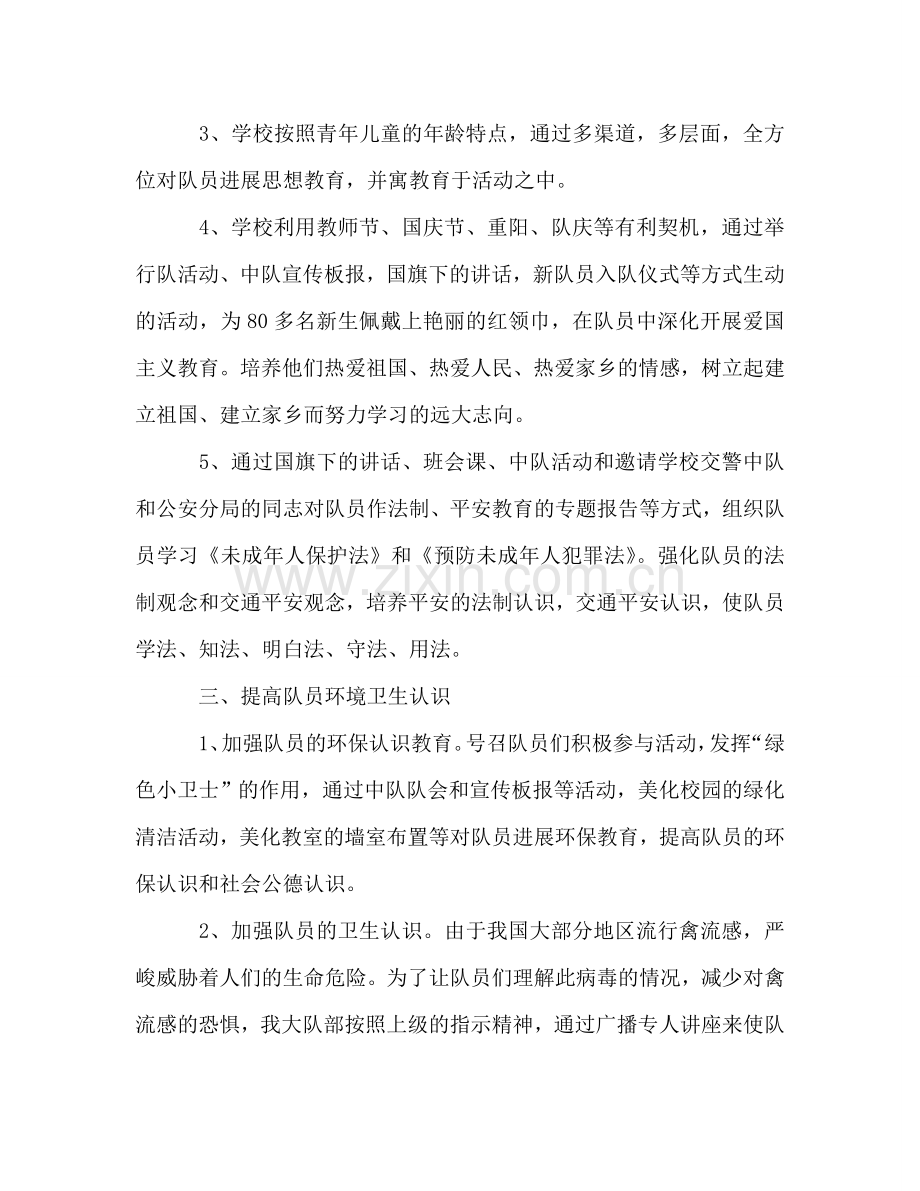 3、学校按照青年儿童的年龄特点，通过多渠道，多层面，全方位对队员进展思想教育，并寓教育于活动之中。

4、学校利用教师节、国庆节、重阳、队庆等有利契机，通过举行队活动、中队宣传板报，国旗下的讲话，新队员入队仪式等方式生动的活动，为80多名新生佩戴上艳丽的红领巾，在队员中深化开展爱国主义教育。培养他们热爱祖国、热爱人民、热爱家乡的情感，树立起建立祖国、建立家乡而努力学习的远大志向。

5、通过国旗下的讲话、班会课、中队活动和邀请学校交警中队和公安分局的同志对队员作法制、平安教育的专题报告等方式，组织队员学习《未成年人保护法》和《预防未成年人犯罪法》。强化队员的法制观念和交通平安观念，培养平安的法制认识，交通平安认识，使队员学法、知法、明白法、守法、用法。

三、提高队员环境卫生认识

1、加强队员的环保认识教育。号召队员们积极参与活动，发挥“绿色小卫士”的作用，通过中队队会和宣传板报等活动，美化校园的绿化清洁活动，美化教室的墙室布置等对队员进展环保教育，提高队员的环保认识和社会公德认识。

2、加强队员的卫生认识。由于我国大部分地区流行禽流感，严峻威胁着人们的生命危险。为了让队员们理解此病毒的情况，减少对禽流感的恐惧，我大队部按照上级的指示精神，通过广播专人讲座来使队

www.zixin.com.cn